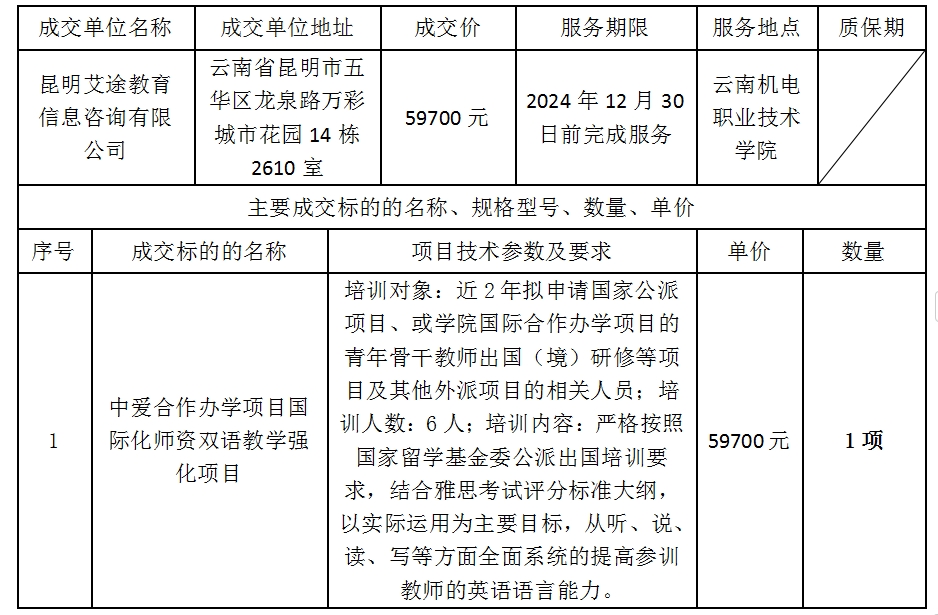 | 成交单位名称 | 成交单位地址 | 成交价 | 服务期限 | 服务地点 | 质保期 |
|---|---|---|---|---|---|
| 昆明艾途教育信息咨询有限公司 | 云南省昆明市五华区龙泉路万彩城市花园 14 栋 2610 室 | 59700 元 | 2024 年 12 月 30 日前完成服务 | 云南机电职业技术学院 | |

主要成交标的的名称、规格型号、数量、单价

| 序号 | 成交标的的名称 | 项目技术参数及要求 | 单价 | 数量 |
|---|---|---|---|---|
| 1 | 中爱合作办学项目国际化师资双语教学强化项目 | 培训对象：近 2 年拟申请国家公派项目、或学院国际合作办学项目的青年骨干教师出国（境）研修等项目及其他外派项目的相关人员；培训人数：6 人；培训内容：严格按照国家留学基金委公派出国培训要求，结合雅思考试评分标准大纲，以实际运用为主要目标，从听、说、读、写等方面全面系统的提高参训教师的英语语言能力。 | 59700 元 | 1 项 |